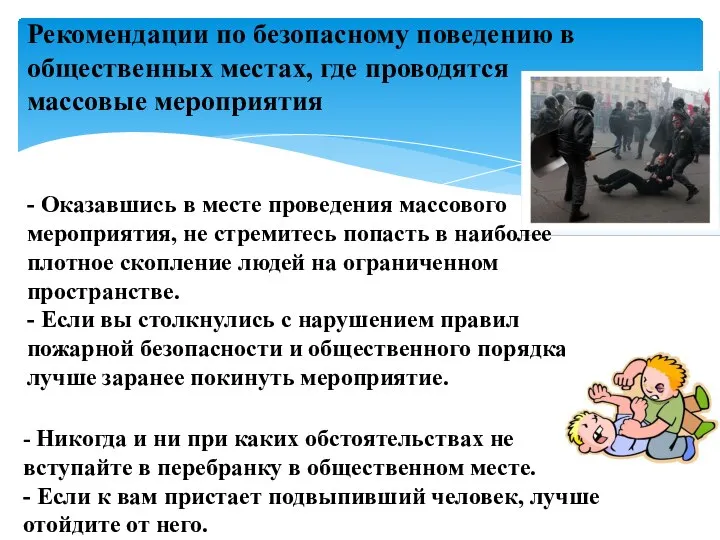 Рекомендации по безопасному поведению в общественных местах, где проводятся массовые мероприятия

- Оказавшись в месте проведения массового мероприятия, не стремитесь попасть в наиболее плотное скопление людей на ограниченном пространстве.
- Если вы столкнулись с нарушением правил пожарной безопасности и общественного порядка лучше заранее покинуть мероприятие.

- Никогда и ни при каких обстоятельствах не вступайте в перебранку в общественном месте.
- Если к вам пристает подвыпивший человек, лучше отойдите от него.